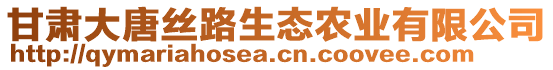 甘肃大唐丝路生态农业有限公司
http://qymariahosea.cn.coovee.com